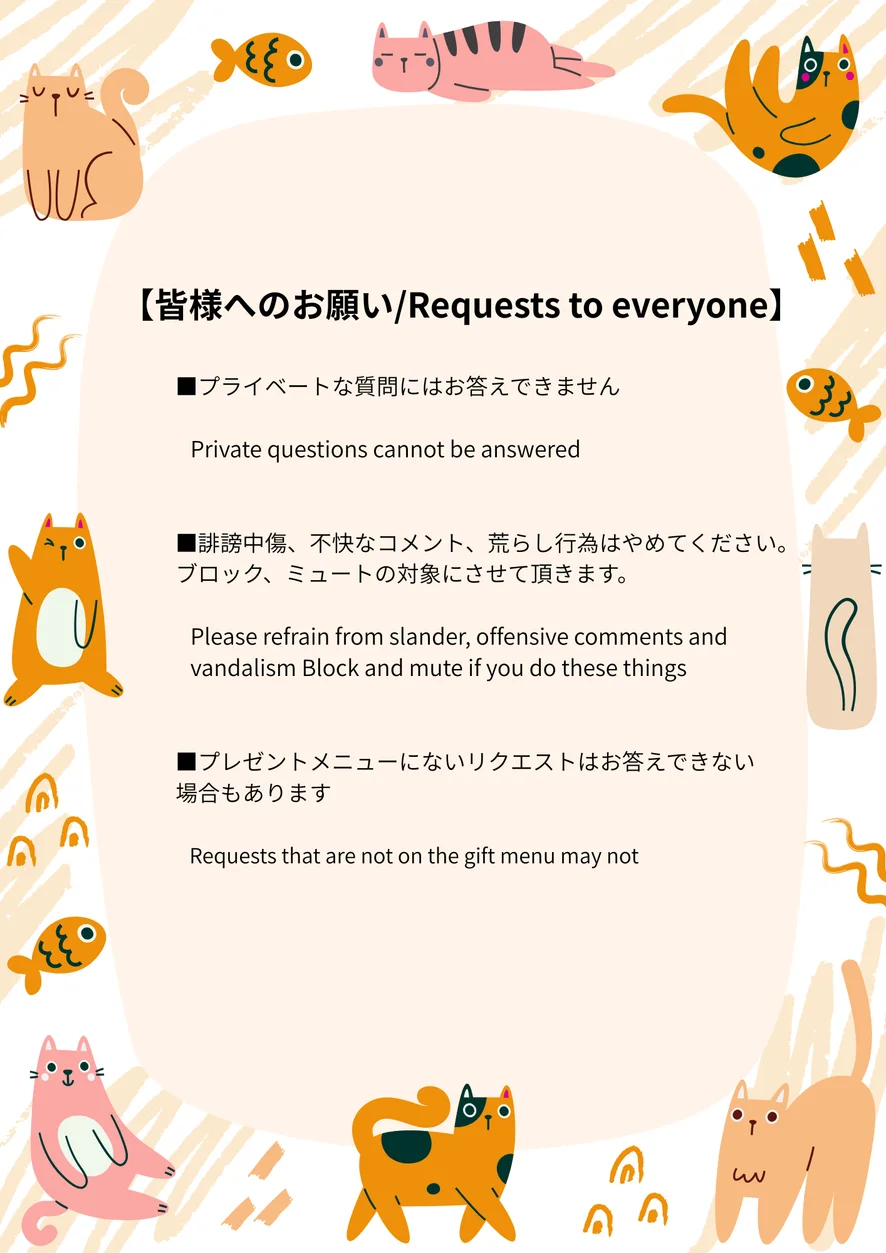 【皆様へのお願い/Requests to everyone】

■プライベートな質問にはお答えできません

Private questions cannot be answered

■誹謗中傷、不快なコメント、荒らし行為はやめてください。ブロック、ミュートの対象にさせて頂きます。

Please refrain from slander, offensive comments and vandalism Block and mute if you do these things

■プレゼントメニューにないリクエストはお答えできない場合もあります

Requests that are not on the gift menu may not